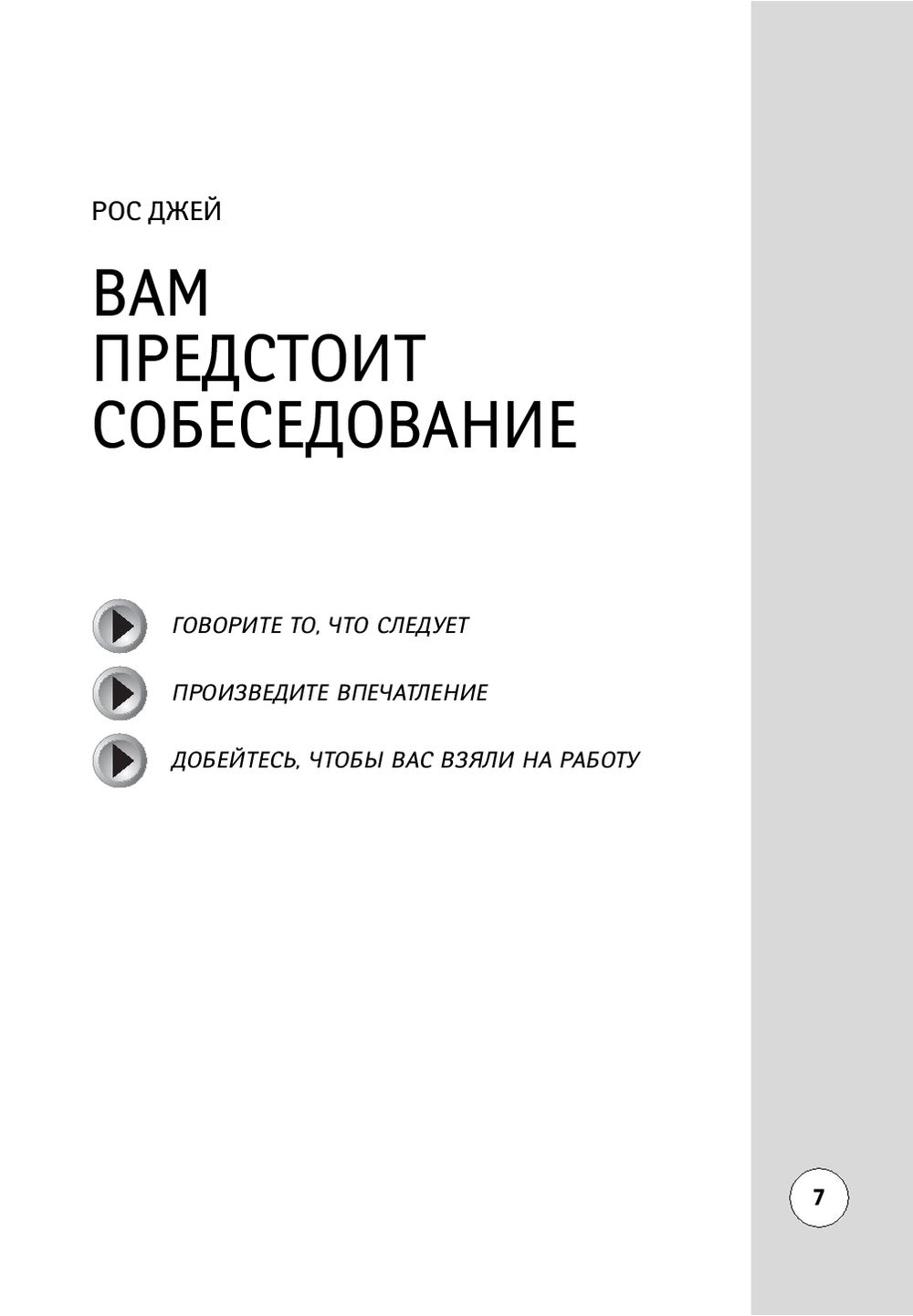 РОС ДЖЕЙ

ВАМ ПРЕДСТОИТ СОБЕСЕДОВАНИЕ

ГОВОРИТЕ ТО, ЧТО СЛЕДУЕТ

ПРОИЗВЕДИТЕ ВПЕЧАТЛЕНИЕ

ДОБЕЙТЕСЬ, ЧТОБЫ ВАС ВЗЯЛИ НА РАБОТУ

7